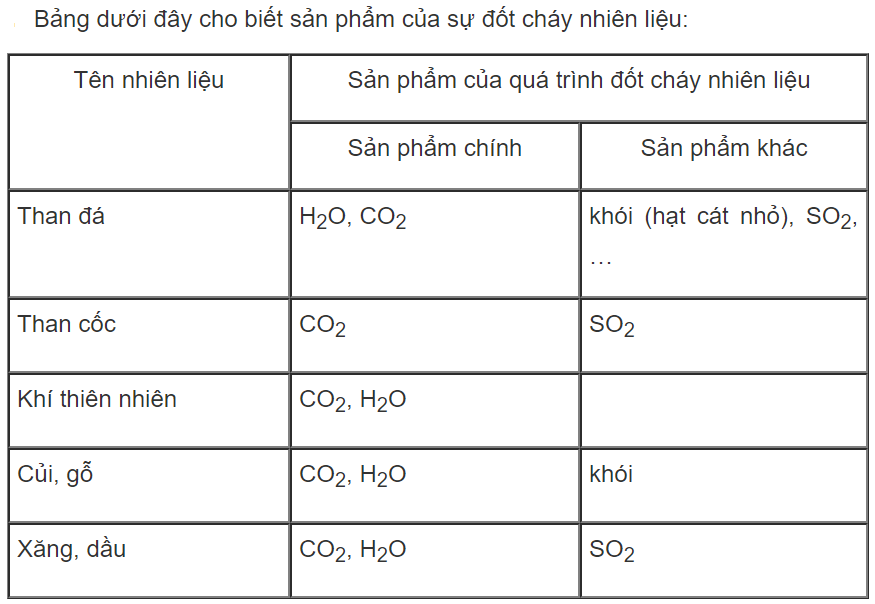 Bảng dưới đây cho biết sản phẩm của sự đốt cháy nhiên liệu:

| Tên nhiên liệu | Sản phẩm của quá trình đốt cháy nhiên liệu | |
|---|---|---|
| | Sản phẩm chính | Sản phẩm khác |
| Than đá | $H_2O$, $CO_2$ | khói (hạt cát nhỏ), $SO_2$, … |
| Than cốc | $CO_2$ | $SO_2$ |
| Khí thiên nhiên | $CO_2$, $H_2O$ | |
| Củi, gỗ | $CO_2$, $H_2O$ | khói |
| Xăng, dầu | $CO_2$, $H_2O$ | $SO_2$ |